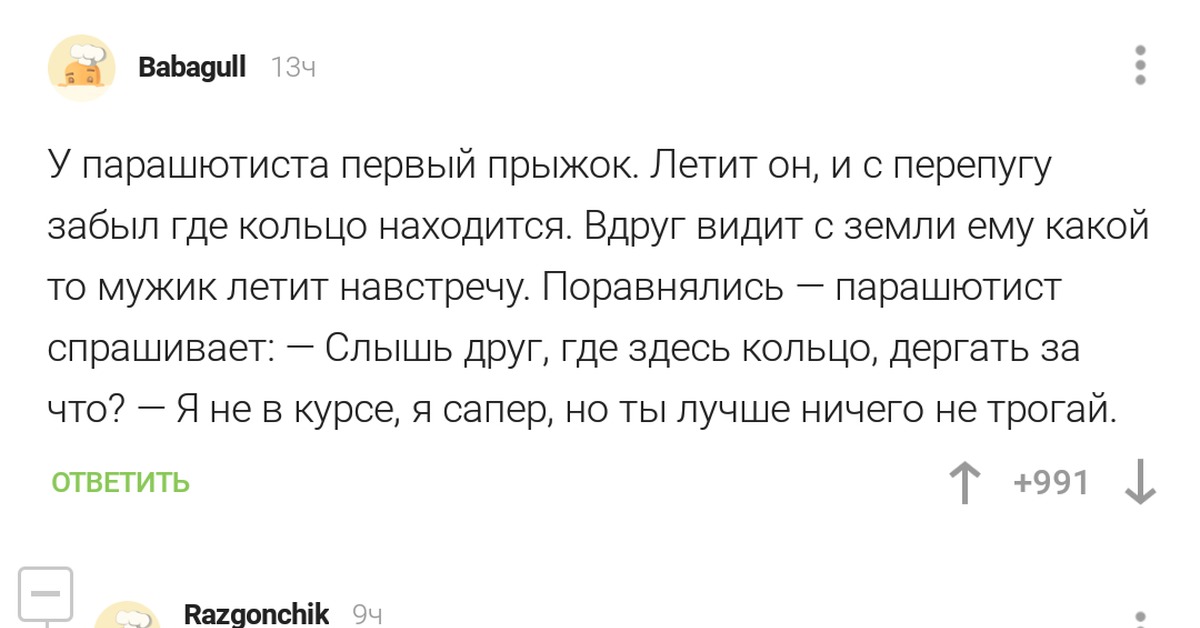 Babagull 13ч

У парашютиста первый прыжок. Летит он, и с перепугу забыл где кольцо находится. Вдруг видит с земли ему какой то мужик летит навстречу. Поравнялись — парашютист спрашивает: — Слышь друг, где здесь кольцо, дергать за что? — Я не в курсе, я сапер, но ты лучше ничего не трогай.

ОТВЕТИТЬ

+991

Razgonchik 9ч